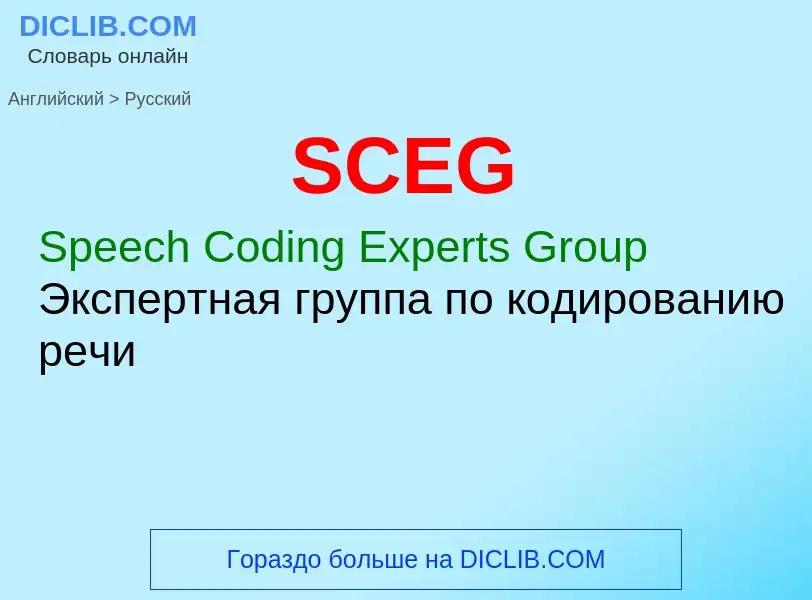 DICLIB.COM
Словарь онлайн

Английский > Русский

SCEG

Speech Coding Experts Group
Экспертная группа по кодированию речи

Гораздо больше на DICLIB.COM